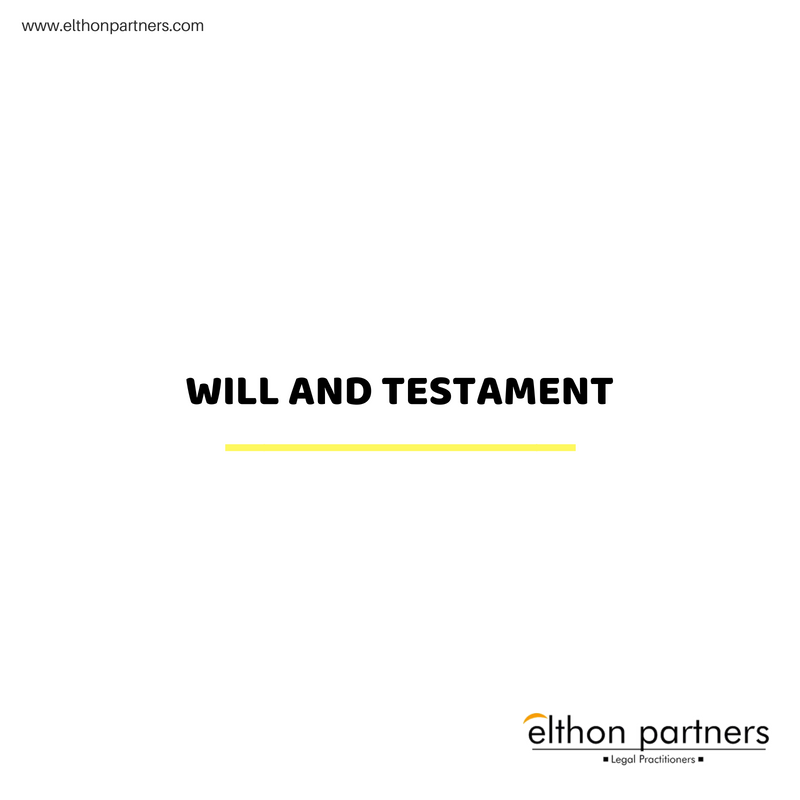 www.elthonpartners.com

WILL AND TESTAMENT

elthon partners
■ Legal Practitioners ■